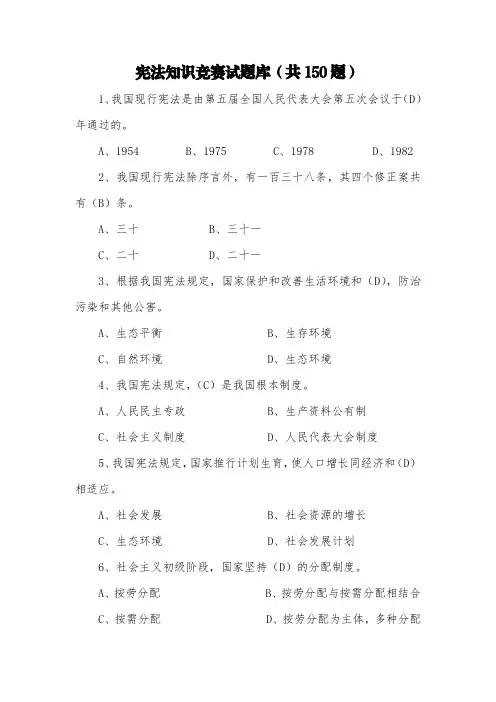 宪法知识竞赛试题库（共150题）

1、我国现行宪法是由第五届全国人民代表大会第五次会议于(D)年通过的。

A、1954　B、1975　C、1978　D、1982

2、我国现行宪法除序言外，有一百三十八条，其四个修正案共有（B）条。

A、三十　B、三十一

C、二十　D、二十一

3、根据我国宪法规定，国家保护和改善生活环境和（D），防治污染和其他公害。

A、生态平衡　B、生存环境

C、自然环境　D、生态环境

4、我国宪法规定，(C）是我国根本制度。

A、人民民主专政　B、生产资料公有制

C、社会主义制度　D、人民代表大会制度

5、我国宪法规定，国家推行计划生育，使人口增长同经济和(D)相适应。

A、社会发展　B、社会资源的增长

C、生态环境　D、社会发展计划

6、社会主义初级阶段，国家坚持（D）的分配制度。

A、按劳分配　B、按劳分配与按需分配相结合

C、按需分配　D、按劳分配为主体，多种分配